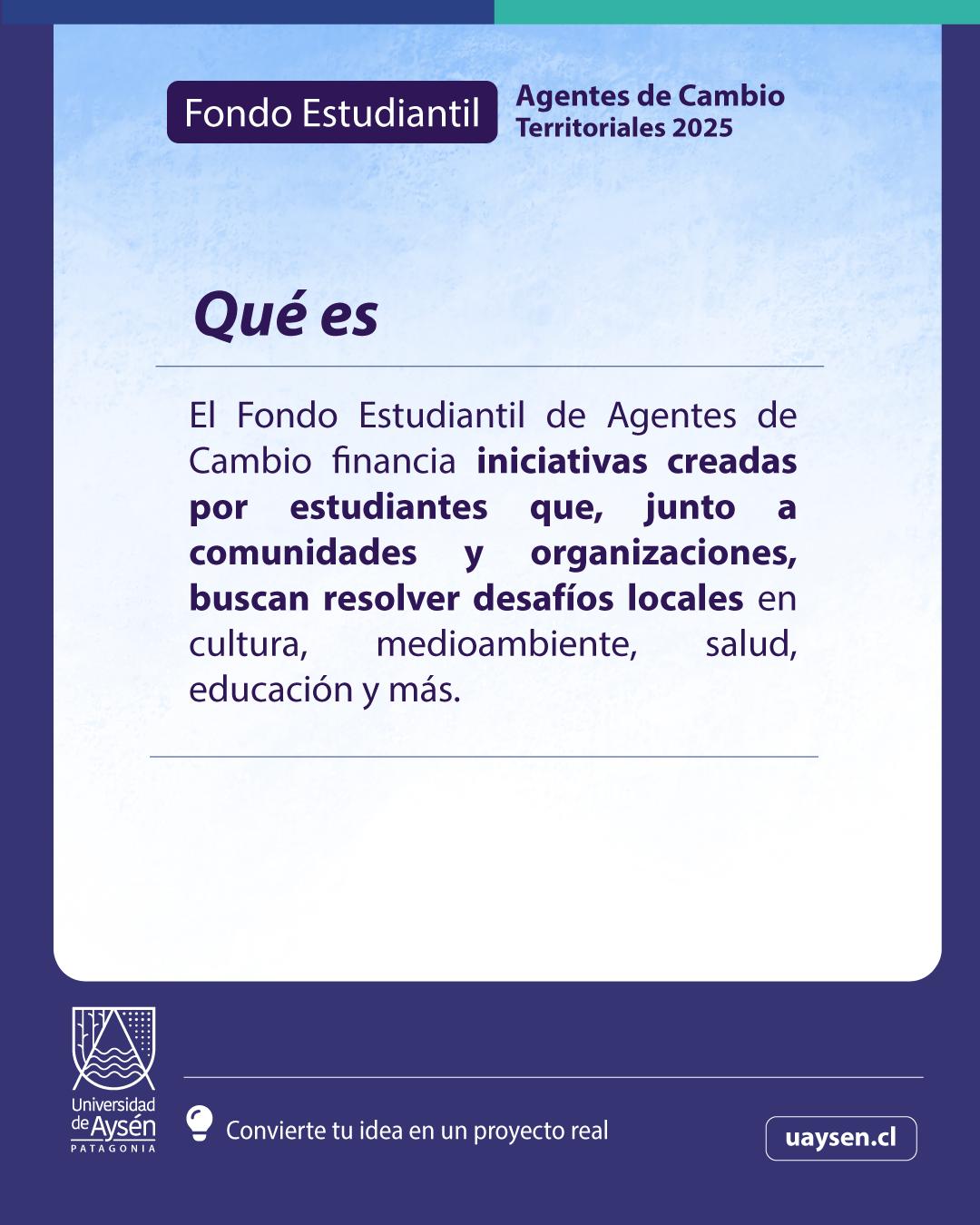 Fondo Estudiantil

Agentes de Cambio
Territoriales 2025

Qué es

El Fondo Estudiantil de Agentes de Cambio financia iniciativas creadas por estudiantes que, junto a comunidades y organizaciones, buscan resolver desafíos locales en cultura, medioambiente, salud, educación y más.

Universidad
de Aysén
PATAGONIA

Convierte tu idea en un proyecto real

uaysen.cl